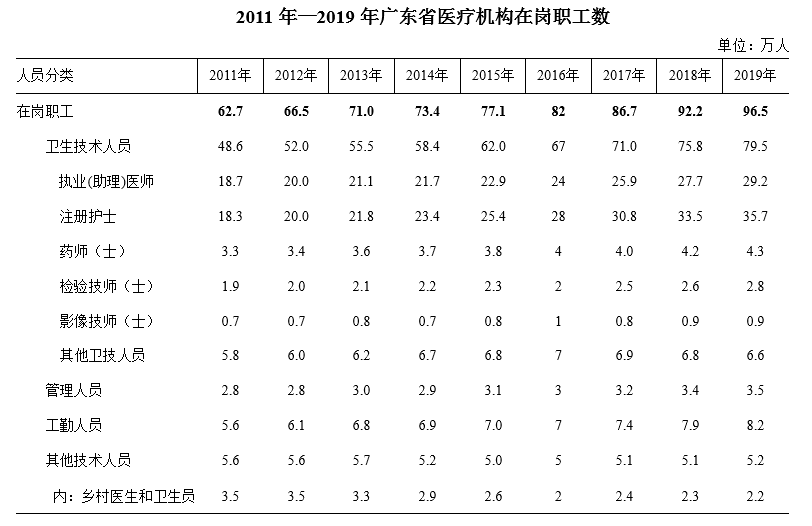 2011 年—2019 年广东省医疗机构在岗职工数

单位：万人

| 人员分类 | 2011年 | 2012年 | 2013年 | 2014年 | 2015年 | 2016年 | 2017年 | 2018年 | 2019年 |
|---|---|---|---|---|---|---|---|---|---|
| 在岗职工 | 62.7 | 66.5 | 71.0 | 73.4 | 77.1 | 82 | 86.7 | 92.2 | 96.5 |
| 卫生技术人员 | 48.6 | 52.0 | 55.5 | 58.4 | 62.0 | 67 | 71.0 | 75.8 | 79.5 |
| 执业(助理)医师 | 18.7 | 20.0 | 21.1 | 21.7 | 22.9 | 24 | 25.9 | 27.7 | 29.2 |
| 注册护士 | 18.3 | 20.0 | 21.8 | 23.4 | 25.4 | 28 | 30.8 | 33.5 | 35.7 |
| 药师（士） | 3.3 | 3.4 | 3.6 | 3.7 | 3.8 | 4 | 4.0 | 4.2 | 4.3 |
| 检验技师（士） | 1.9 | 2.0 | 2.1 | 2.2 | 2.3 | 2 | 2.5 | 2.6 | 2.8 |
| 影像技师（士） | 0.7 | 0.7 | 0.8 | 0.7 | 0.8 | 1 | 0.8 | 0.9 | 0.9 |
| 其他卫技人员 | 5.8 | 6.0 | 6.2 | 6.7 | 6.8 | 7 | 6.9 | 6.8 | 6.6 |
| 管理人员 | 2.8 | 2.8 | 3.0 | 2.9 | 3.1 | 3 | 3.2 | 3.4 | 3.5 |
| 工勤人员 | 5.6 | 6.1 | 6.8 | 6.9 | 7.0 | 7 | 7.4 | 7.9 | 8.2 |
| 其他技术人员 | 5.6 | 5.6 | 5.7 | 5.2 | 5.0 | 5 | 5.1 | 5.1 | 5.2 |
| 内：乡村医生和卫生员 | 3.5 | 3.5 | 3.3 | 2.9 | 2.6 | 2 | 2.4 | 2.3 | 2.2 |